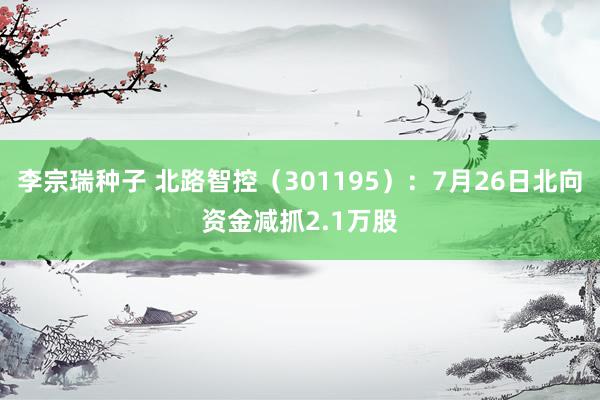 李宗瑞种子 北路智控（301195）：7月26日北向资金减抓2.1万股